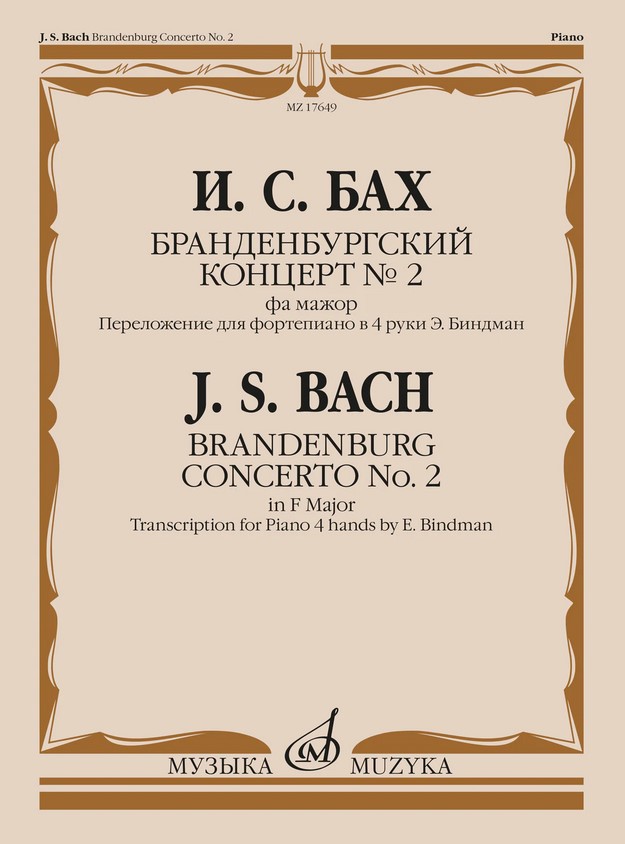 J. S. Bach Brandenburg Concerto No. 2

Piano

MZ 17649

И. С. БАХ

БРАНДЕНБУРГСКИЙ КОНЦЕРТ № 2

фа мажор

Переложение для фортепиано в 4 руки Э. Биндман

J. S. BACH

BRANDENBURG CONCERTO No. 2

in F Major

Transcription for Piano 4 hands by E. Bindman

МУЗЫКА MUZYKA